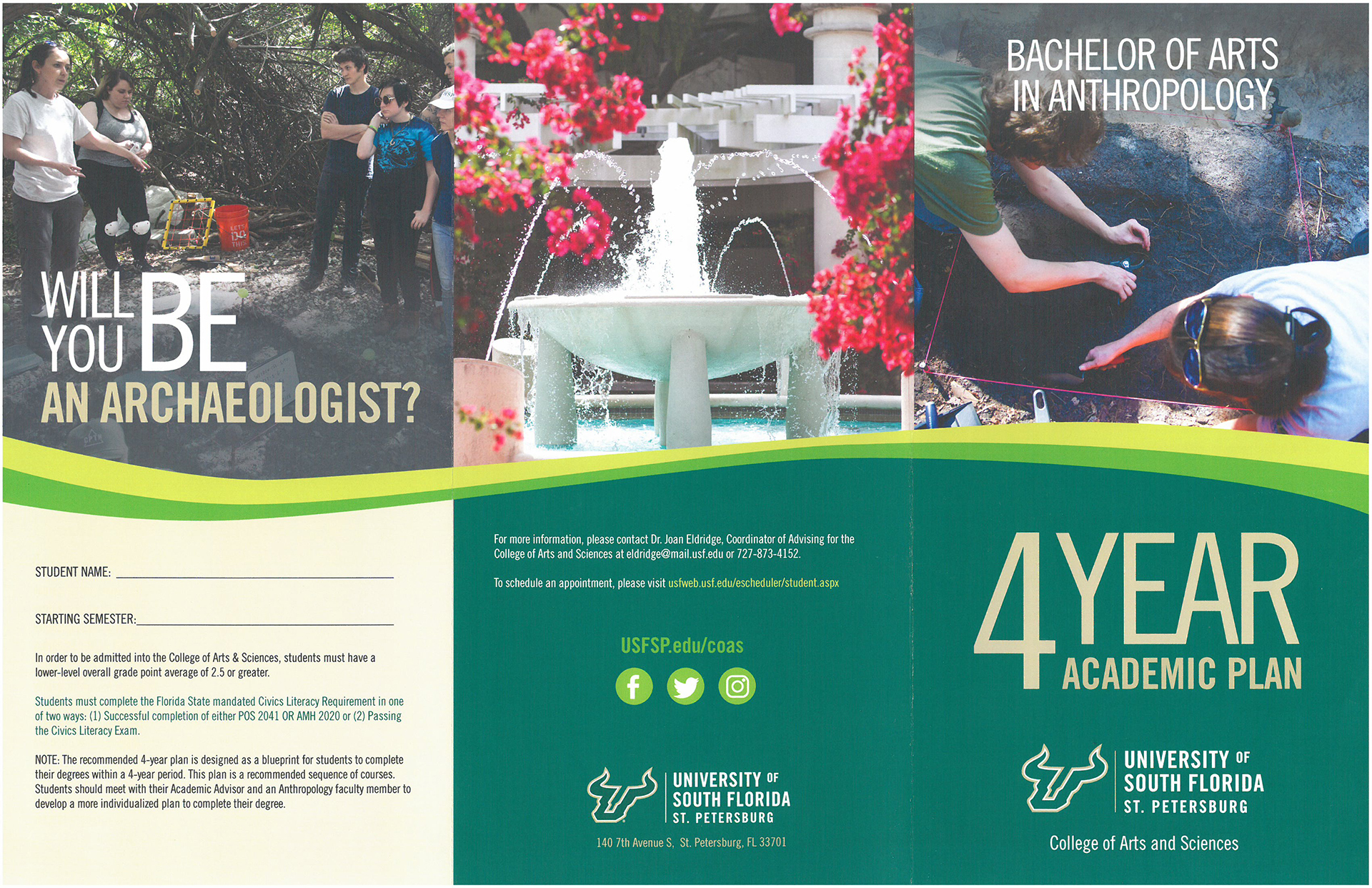 WILL YOU BE AN ARCHAEOLOGIST?

STUDENT NAME: ____

STARTING SEMESTER: ____

In order to be admitted into the College of Arts & Sciences, students must have a lower-level overall grade point average of 2.5 or greater.

Students must complete the Florida State mandated Civics Literacy Requirement in one of two ways: (1) Successful completion of either POS 2041 OR AMH 2020 or (2) Passing the Civics Literacy Exam.

NOTE: The recommended 4-year plan is designed as a blueprint for students to complete their degrees within a 4-year period. This plan is a recommended sequence of courses. Students should meet with their Academic Advisor and an Anthropology faculty member to develop a more individualized plan to complete their degree.

For more information, please contact Dr. Joan Eldridge, Coordinator of Advising for the College of Arts and Sciences at eldridge@mail.usf.edu or 727-873-4152.

To schedule an appointment, please visit usfweb.usf.edu/escheduler/student.aspx

USFSP.edu/coas

UNIVERSITY OF
SOUTH FLORIDA
ST. PETERSBURG

140 7th Avenue S, St. Petersburg, FL 33701

BACHELOR OF ARTS IN ANTHROPOLOGY

4 YEAR ACADEMIC PLAN

UNIVERSITY OF
SOUTH FLORIDA
ST. PETERSBURG

College of Arts and Sciences